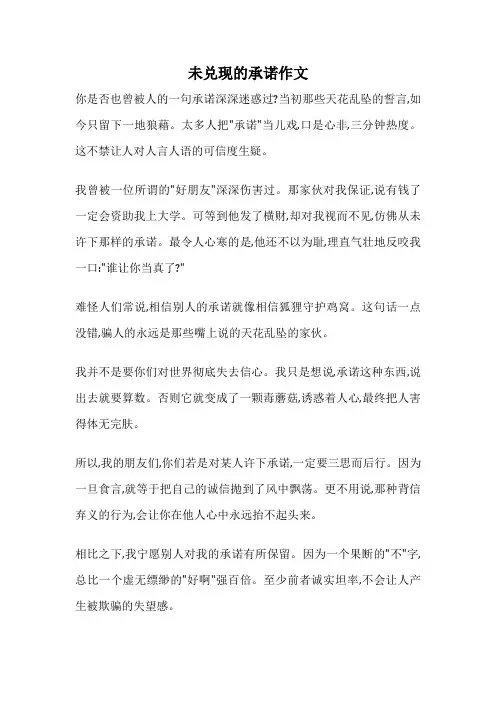 未兑现的承诺作文

你是否也曾被人的一句承诺深深迷惑过?当初那些天花乱坠的誓言,如今只留下一地狼藉。太多人把"承诺"当儿戏,口是心非,三分钟热度。这不禁让人对人言人语的可信度生疑。

我曾被一位所谓的"好朋友"深深伤害过。那家伙对我保证,说有钱了一定会资助我上大学。可等到他发了横财,却对我视而不见,仿佛从未许下那样的承诺。最令人心寒的是,他还不以为耻,理直气壮地反咬我一口:"谁让你当真了?"

难怪人们常说,相信别人的承诺就像相信狐狸守护鸡窝。这句话一点没错,骗人的永远是那些嘴上说的天花乱坠的家伙。

我并不是要你们对世界彻底失去信心。我只是想说,承诺这种东西,说出去就要算数。否则它就变成了一颗毒蘑菇,诱惑着人心,最终把人害得体无完肤。

所以,我的朋友们,你们若是对某人许下承诺,一定要三思而后行。因为一旦食言,就等于把自己的诚信抛到了风中飘荡。更不用说,那种背信弃义的行为,会让你在他人心中永远抬不起头来。

相比之下,我宁愿别人对我的承诺有所保留。因为一个果断的"不"字,总比一个虚无缥缈的"好啊"强百倍。至少前者诚实坦率,不会让人产生被欺骗的失望感。